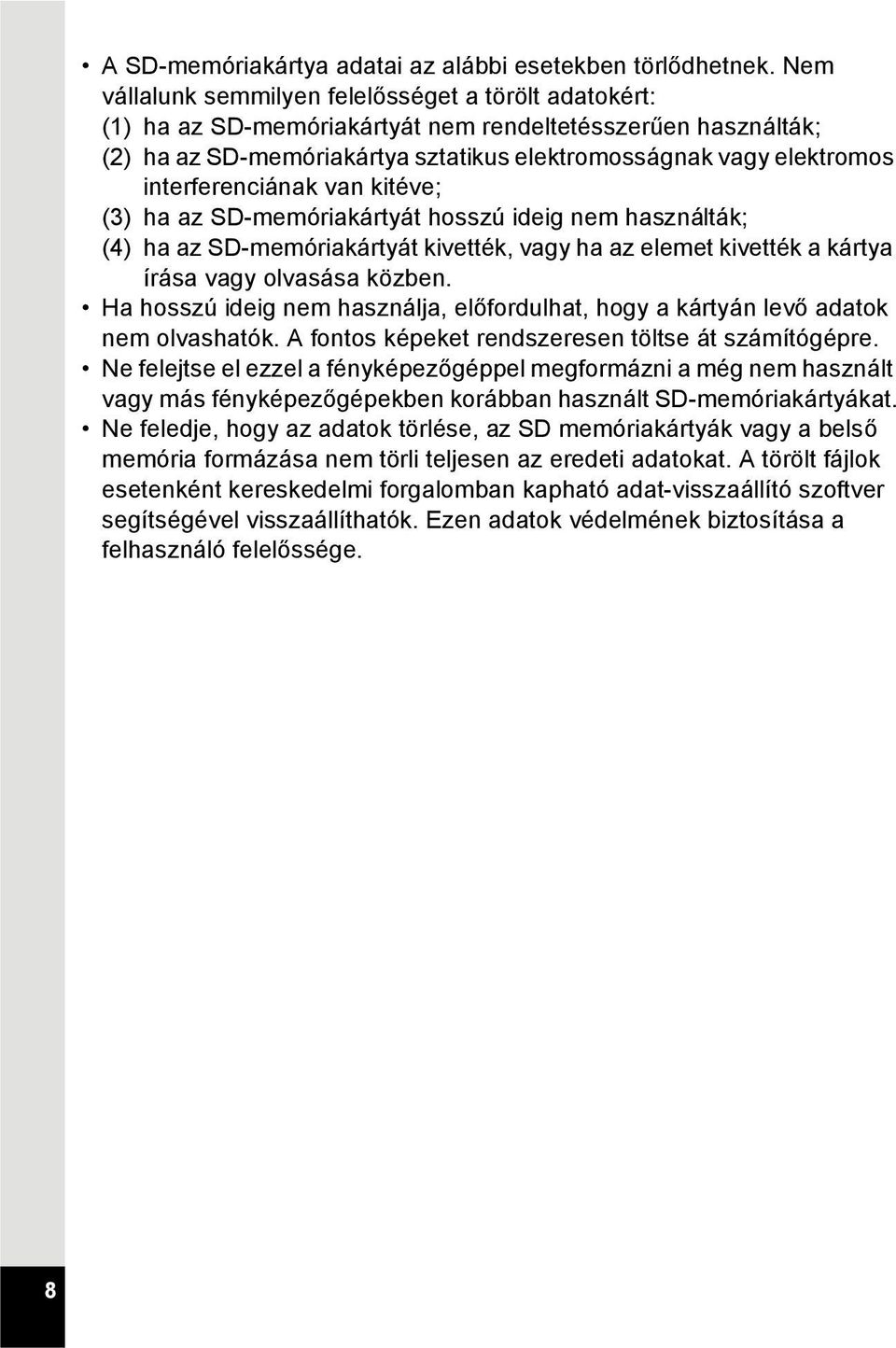 • A SD-memóriakártya adatai az alábbi esetekben törlődhetnek. Nem vállalunk semmilyen felelősséget a törölt adatokért:
(1) ha az SD-memóriakártyát nem rendeltetésszerűen használták;
(2) ha az SD-memóriakártya sztatikus elektromosságnak vagy elektromos interferenciának van kitéve;
(3) ha az SD-memóriakártyát hosszú ideig nem használták;
(4) ha az SD-memóriakártyát kivették, vagy ha az elemet kivették a kártya írása vagy olvasása közben.
• Ha hosszú ideig nem használja, előfordulhat, hogy a kártyán levő adatok nem olvashatók. A fontos képeket rendszeresen töltse át számítógépre.
• Ne felejtse el ezzel a fényképezőgéppel megformázni a még nem használt vagy más fényképezőgépekben korábban használt SD-memóriakártyákat.
• Ne feledje, hogy az adatok törlése, az SD memóriakártyák vagy a belső memória formázása nem törli teljesen az eredeti adatokat. A törölt fájlok esetenként kereskedelmi forgalomban kapható adat-visszaállító szoftver segítségével visszaállíthatók. Ezen adatok védelmének biztosítása a felhasználó felelőssége.

8